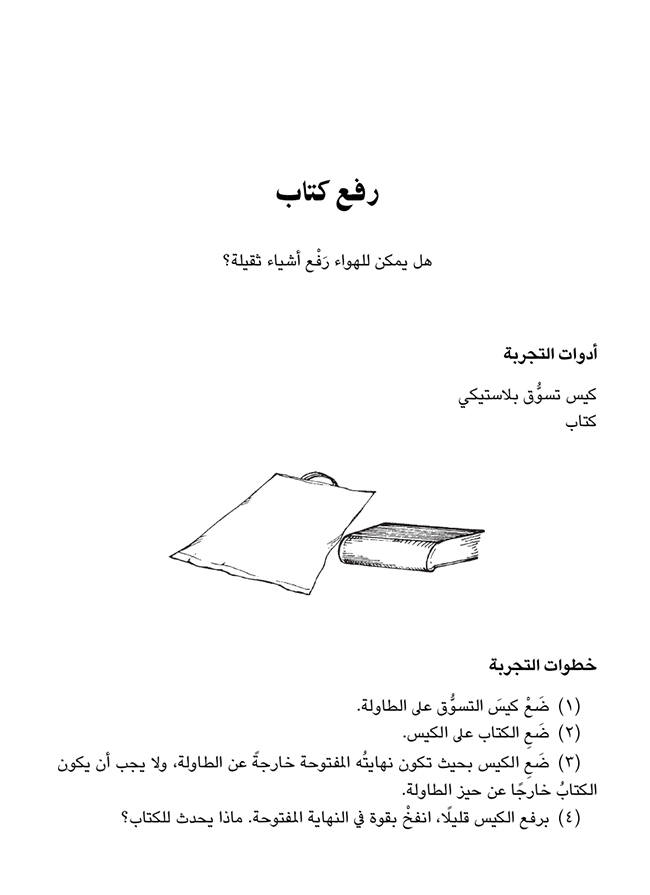 رفع كتاب

هل يمكن للهواء رَفْع أشياء ثقيلة؟

أدوات التجربة

كيس تسوُّق بلاستيكي
كتاب

خطوات التجربة

(١) ضَعْ كيسَ التسوُّق على الطاولة.
(٢) ضَعِ الكتاب على الكيس.
(٣) ضَعِ الكيس بحيث تكون نهايتُه المفتوحة خارجةً عن الطاولة، ولا يجب أن يكون الكتابُ خارجًا عن حيز الطاولة.
(٤) برفع الكيس قليلًا، انفخْ بقوة في النهاية المفتوحة. ماذا يحدث للكتاب؟